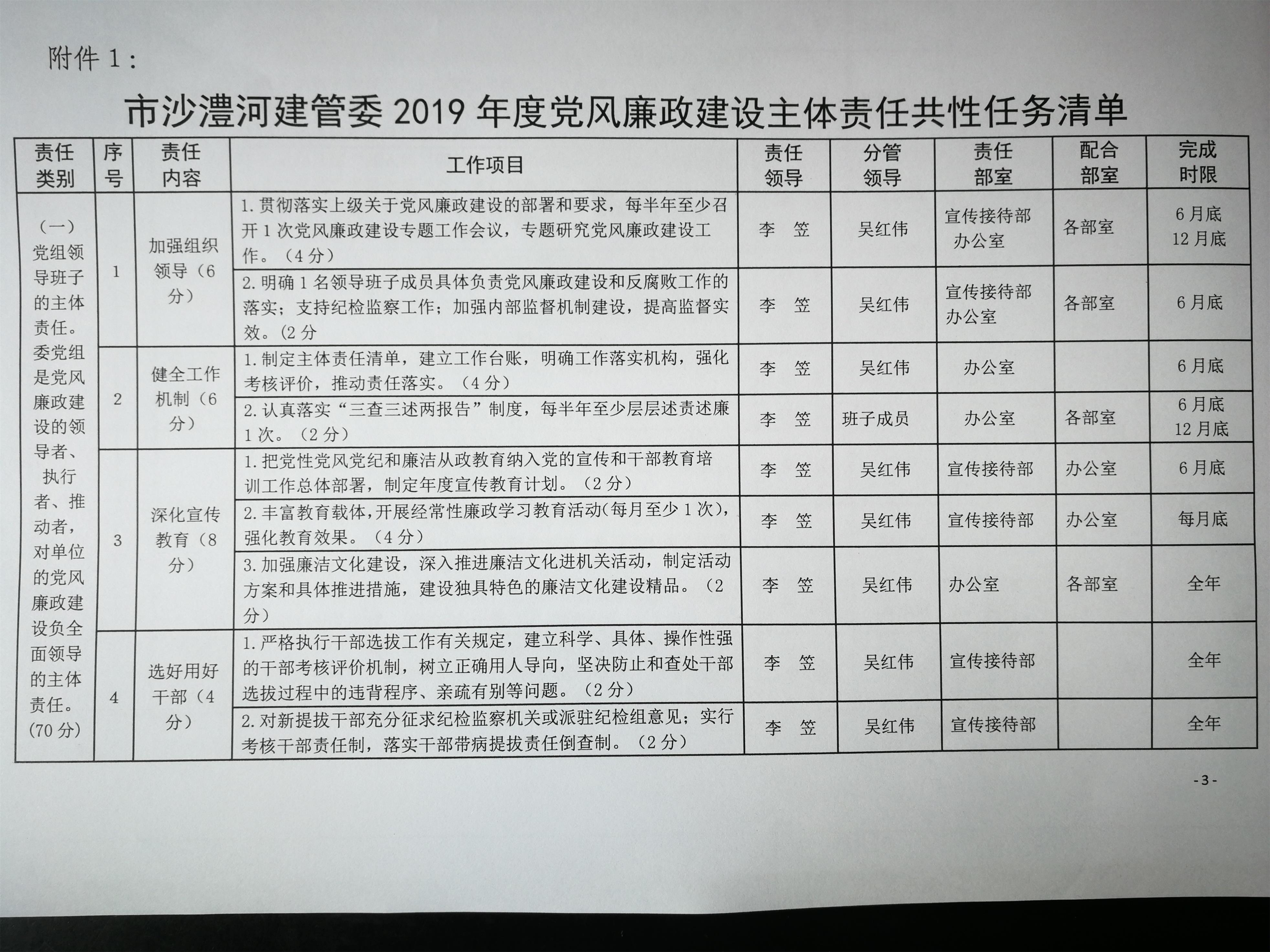 附件 1：

市沙澧河建管委 2019 年度党风廉政建设主体责任共性任务清单

| 责任类别 | 序号 | 责任内容 | 工作项目 | 责任领导 | 分管领导 | 责任部室 | 配合部室 | 完成时限 |
|---|---|---|---|---|---|---|---|---|
| （一）党组领导班子的主体责任。委党组是党风廉政建设的领导者、执行者、推动者，对单位的党风廉政建设负全面领导的主体责任。（70 分） | 1 | 加强组织领导（6 分） | 1.贯彻落实上级关于党风廉政建设的部署和要求，每半年至少召开 1 次党风廉政建设专题工作会议，专题研究党风廉政建设工作。（4 分） | 李 笠 | 吴红伟 | 宣传接待部 办公室 | 各部室 | 6 月底 12 月底 |
| | | | 2.明确 1 名领导班子成员具体负责党风廉政建设和反腐败工作的落实；支持纪检监察工作；加强内部监督机制建设，提高监督实效。（2 分 | 李 笠 | 吴红伟 | 宣传接待部 办公室 | 各部室 | 6 月底 |
| | 2 | 健全工作机制（6 分） | 1.制定主体责任清单，建立工作台账，明确工作落实机构，强化考核评价，推动责任落实。（4 分） | 李 笠 | 吴红伟 | 办公室 | | 6 月底 |
| | | | 2.认真落实“三查三述两报告”制度，每半年至少层层述责述廉 1 次。（2 分） | 李 笠 | 班子成员 | 办公室 | 各部室 | 6 月底 12 月底 |
| | 3 | 深化宣传教育（8 分） | 1.把党性党风党纪和廉洁从政教育纳入党的宣传和干部教育培训工作总体部署，制定年度宣传教育计划。（2 分） | 李 笠 | 吴红伟 | 宣传接待部 | 办公室 | 6 月底 |
| | | | 2.丰富教育载体，开展经常性廉政学习教育活动(每月至少 1 次)，强化教育效果。（4 分） | 李 笠 | 吴红伟 | 宣传接待部 | 办公室 | 每月底 |
| | | | 3.加强廉洁文化建设，深入推进廉洁文化进机关活动，制定活动方案和具体推进措施，建设独具特色的廉洁文化建设精品。（2 分） | 李 笠 | 吴红伟 | 办公室 | 各部室 | 全年 |
| | 4 | 选好用好干部（4 分） | 1.严格执行干部选拔工作有关规定，建立科学、具体、操作性强的干部考核评价机制，树立正确用人导向，坚决防止和查处干部选拔过程中的违背程序、亲疏有别等问题。（2 分） | 李 笠 | 吴红伟 | 宣传接待部 | | 全年 |
| | | | 2.对新提拔干部充分征求纪检监察机关或派驻纪检组意见；实行考核干部责任制，落实干部带病提拔责任倒查制。（2 分） | 李 笠 | 吴红伟 | 宣传接待部 | | 全年 |

-3-